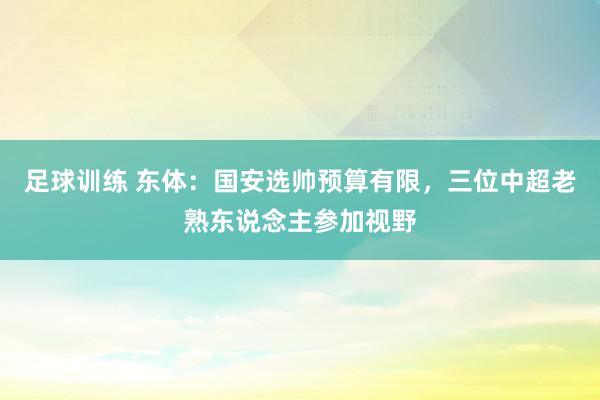 足球训练 东体：国安选帅预算有限，三位中超老熟东说念主参加视野